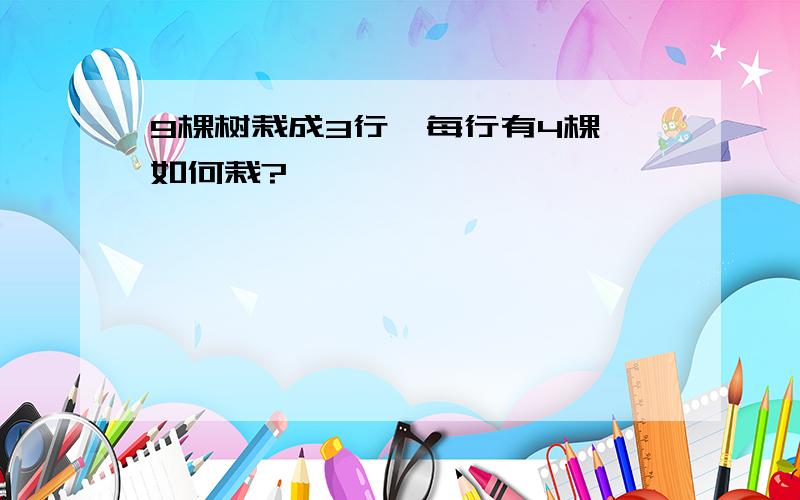 9棵树栽成3行，每行有4棵，如何栽?